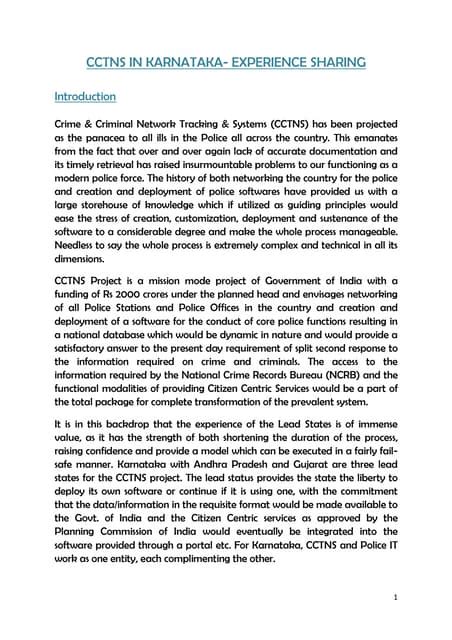 CCTNS IN KARNATAKA- EXPERIENCE SHARING

Introduction

Crime & Criminal Network Tracking & Systems (CCTNS) has been projected as the panacea to all ills in the Police all across the country. This emanates from the fact that over and over again lack of accurate documentation and its timely retrieval has raised insurmountable problems to our functioning as a modern police force. The history of both networking the country for the police and creation and deployment of police softwares have provided us with a large storehouse of knowledge which if utilized as guiding principles would ease the stress of creation, customization, deployment and sustenance of the software to a considerable degree and make the whole process manageable. Needless to say the whole process is extremely complex and technical in all its dimensions.

CCTNS Project is a mission mode project of Government of India with a funding of Rs 2000 crores under the planned head and envisages networking of all Police Stations and Police Offices in the country and creation and deployment of a software for the conduct of core police functions resulting in a national database which would be dynamic in nature and would provide a satisfactory answer to the present day requirement of split second response to the information required on crime and criminals. The access to the information required by the National Crime Records Bureau (NCRB) and the functional modalities of providing Citizen Centric Services would be a part of the total package for complete transformation of the prevalent system.

It is in this backdrop that the experience of the Lead States is of immense value, as it has the strength of both shortening the duration of the process, raising confidence and provide a model which can be executed in a fairly fail-safe manner. Karnataka with Andhra Pradesh and Gujarat are three lead states for the CCTNS project. The lead status provides the state the liberty to deploy its own software or continue if it is using one, with the commitment that the data/information in the requisite format would be made available to the Govt. of India and the Citizen Centric services as approved by the Planning Commission of India would eventually be integrated into the software provided through a portal etc. For Karnataka, CCTNS and Police IT work as one entity, each complimenting the other.

1